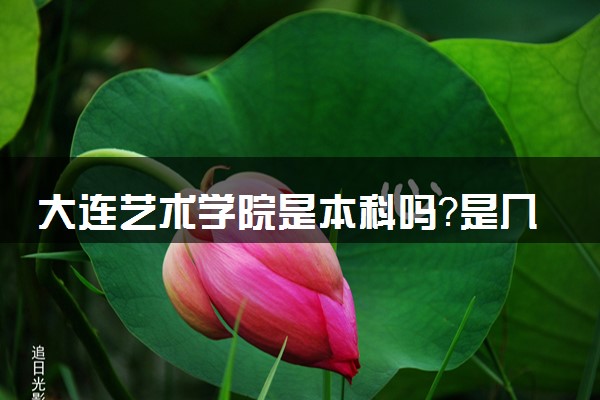 大连艺术学院是本科吗?是几

追日光影